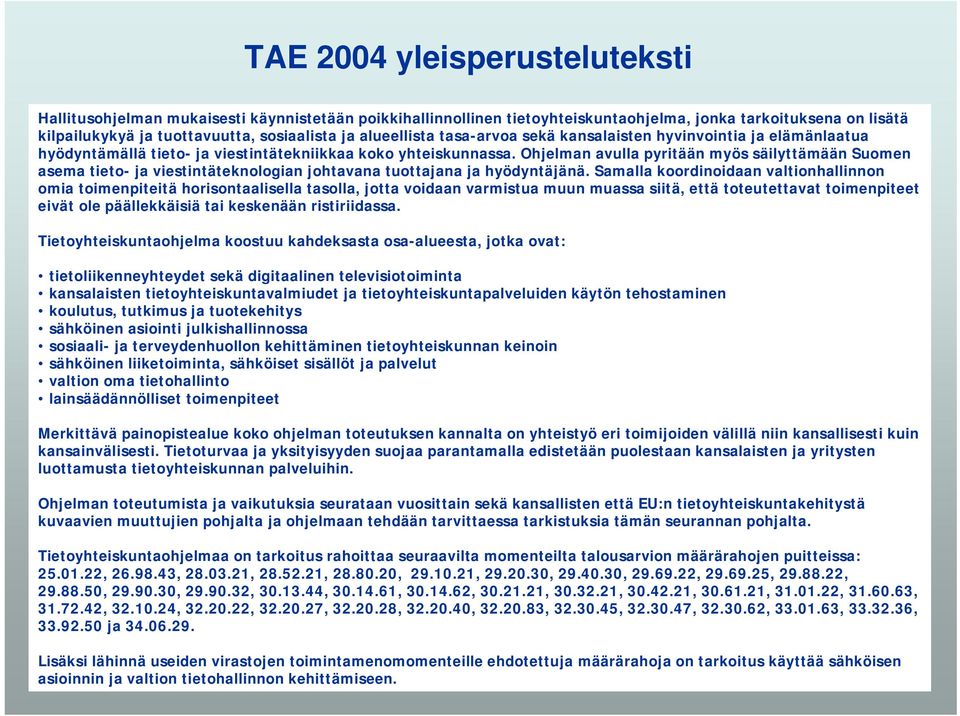 TAE 2004 yleisperusteluteksti

Hallitusohjelman mukaisesti käynnistetään poikkihallinnollinen tietoyhteiskuntaohjelma, jonka tarkoituksena on lisätä kilpailukykyä ja tuottavuutta, sosiaalista ja alueellista tasa-arvoa sekä kansalaisten hyvinvointia ja elämänlaatua hyödyntämällä tieto- ja viestintätekniikkaa koko yhteiskunnassa. Ohjelman avulla pyritään myös säilyttämään Suomen asema tieto- ja viestintäteknologian johtavana tuottajana ja hyödyntäjänä. Samalla koordinoidaan valtionhallinnon omia toimenpiteitä horisontaalisella tasolla, jotta voidaan varmistua muun muassa siitä, että toteutettavat toimenpiteet eivät ole päällekkäisiä tai keskenään ristiriidassa.

Tietoyhteiskuntaohjelma koostuu kahdeksasta osa-alueesta, jotka ovat:

• tietoliikenneyhteydet sekä digitaalinen televisiotoiminta
• kansalaisten tietoyhteiskuntavalmiudet ja tietoyhteiskuntapalveluiden käytön tehostaminen
• koulutus, tutkimus ja tuotekehitys
• sähköinen asiointi julkishallinnossa
• sosiaali- ja terveydenhuollon kehittäminen tietoyhteiskunnan keinoin
• sähköinen liiketoiminta, sähköiset sisällöt ja palvelut
• valtion oma tietohallinto
• lainsäädännölliset toimenpiteet

Merkittävä painopistealue koko ohjelman toteutuksen kannalta on yhteistyö eri toimijoiden välillä niin kansallisesti kuin kansainvälisesti. Tietoturvaa ja yksityisyyden suojaa parantamalla edistetään puolestaan kansalaisten ja yritysten luottamusta tietoyhteiskunnan palveluihin.

Ohjelman toteutumista ja vaikutuksia seurataan vuosittain sekä kansallisten että EU:n tietoyhteiskuntakehitystä kuvaavien muuttujien pohjalta ja ohjelmaan tehdään tarvittaessa tarkistuksia tämän seurannan pohjalta.

Tietoyhteiskuntaohjelmaa on tarkoitus rahoittaa seuraavilta momenteilta talousarvion määrärahojen puitteissa: 25.01.22, 26.98.43, 28.03.21, 28.52.21, 28.80.20, 29.10.21, 29.20.30, 29.40.30, 29.69.22, 29.69.25, 29.88.22, 29.88.50, 29.90.30, 29.90.32, 30.13.44, 30.14.61, 30.14.62, 30.21.21, 30.32.21, 30.42.21, 30.61.21, 31.01.22, 31.60.63, 31.72.42, 32.10.24, 32.20.22, 32.20.27, 32.20.28, 32.20.40, 32.20.83, 32.30.45, 32.30.47, 32.30.62, 33.01.63, 33.32.36, 33.92.50 ja 34.06.29.

Lisäksi lähinnä useiden virastojen toimintamenomomenteille ehdotettuja määrärahoja on tarkoitus käyttää sähköisen asioinnin ja valtion tietohallinnon kehittämiseen.